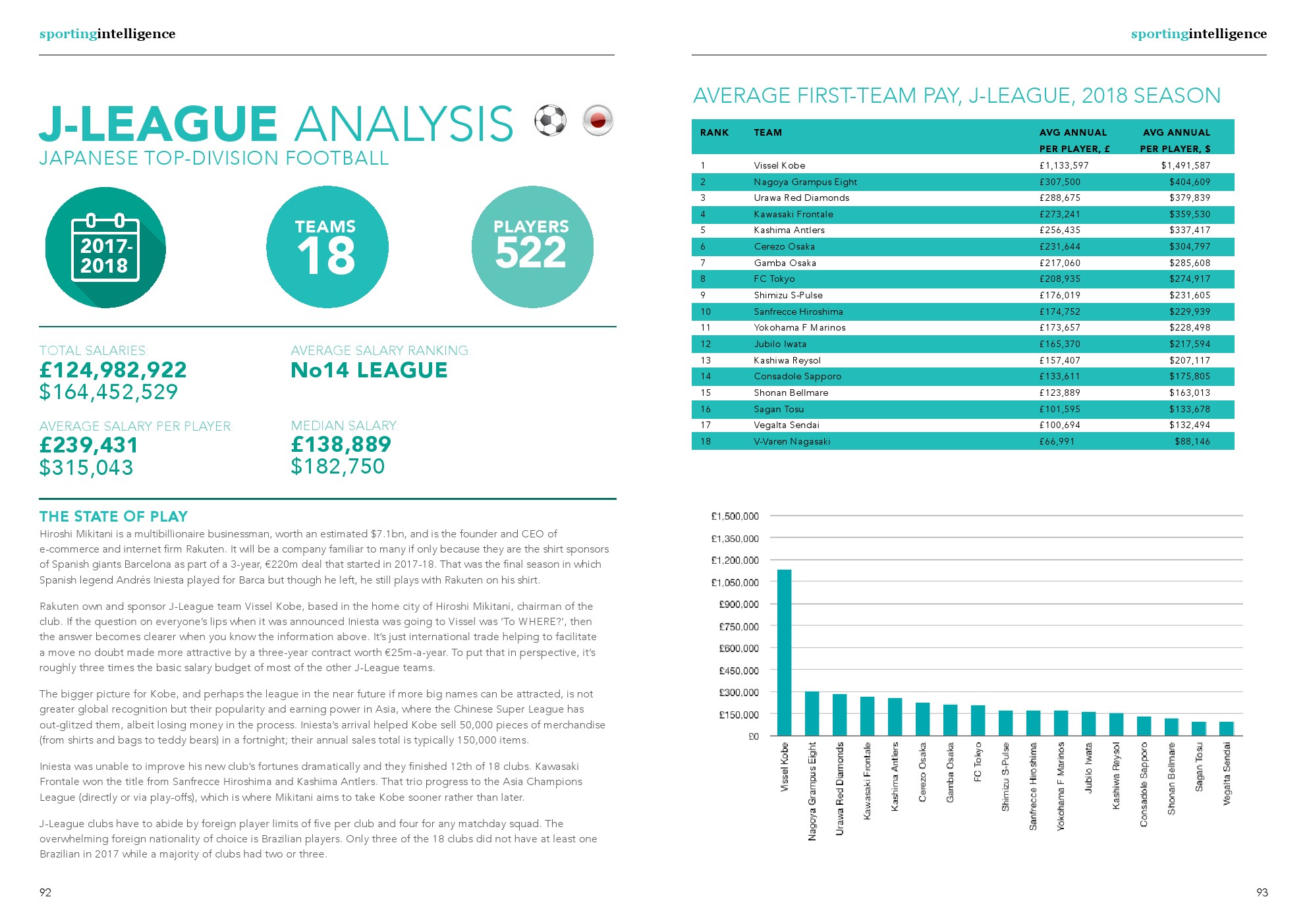 sportingintelligence

J-LEAGUE ANALYSIS
JAPANESE TOP-DIVISION FOOTBALL

2017-2018

TEAMS 18

PLAYERS 522

TOTAL SALARIES:
£124,982,922
$164,452,529

AVERAGE SALARY RANKING:
No14 LEAGUE

AVERAGE SALARY PER PLAYER:
£239,431
$315,043

MEDIAN SALARY:
£138,889
$182,750

THE STATE OF PLAY

Hiroshi Mikitani is a multibillionaire businessman, worth an estimated $7.1bn, and is the founder and CEO of e-commerce and internet firm Rakuten. It will be a company familiar to many if only because they are the shirt sponsors of Spanish giants Barcelona as part of a 3-year, €220m deal that started in 2017-18. That was the final season in which Spanish legend Andrés Iniesta played for Barca but though he left, he still plays with Rakuten on his shirt.

Rakuten own and sponsor J-League team Vissel Kobe, based in the home city of Hiroshi Mikitani, chairman of the club. If the question on everyone's lips when it was announced Iniesta was going to Vissel was 'To WHERE?', then the answer becomes clearer when you know the information above. It's just international trade helping to facilitate a move no doubt made more attractive by a three-year contract worth €25m-a-year. To put that in perspective, it's roughly three times the basic salary budget of most of the other J-League teams.

The bigger picture for Kobe, and perhaps the league in the near future if more big names can be attracted, is not greater global recognition but their popularity and earning power in Asia, where the Chinese Super League has out-glitzed them, albeit losing money in the process. Iniesta's arrival helped Kobe sell 50,000 pieces of merchandise (from shirts and bags to teddy bears) in a fortnight; their annual sales total is typically 150,000 items.

Iniesta was unable to improve his new club's fortunes dramatically and they finished 12th of 18 clubs. Kawasaki Frontale won the title from Sanfrecce Hiroshima and Kashima Antlers. That trio progress to the Asia Champions League (directly or via play-offs), which is where Mikitani aims to take Kobe sooner rather than later.

J-League clubs have to abide by foreign player limits of five per club and four for any matchday squad. The overwhelming foreign nationality of choice is Brazilian players. Only three of the 18 clubs did not have at least one Brazilian in 2017 while a majority of clubs had two or three.

92

sportingintelligence

AVERAGE FIRST-TEAM PAY, J-LEAGUE, 2018 SEASON

| RANK | TEAM | AVG ANNUAL PER PLAYER, £ | AVG ANNUAL PER PLAYER, $ |
|---|---|---|---|
| 1 | Vissel Kobe | £1,133,597 | $1,491,587 |
| 2 | Nagoya Grampus Eight | £307,500 | $404,609 |
| 3 | Urawa Red Diamonds | £288,675 | $379,839 |
| 4 | Kawasaki Frontale | £273,241 | $359,530 |
| 5 | Kashima Antlers | £256,435 | $337,417 |
| 6 | Cerezo Osaka | £231,644 | $304,797 |
| 7 | Gamba Osaka | £217,060 | $285,608 |
| 8 | FC Tokyo | £208,935 | $274,917 |
| 9 | Shimizu S-Pulse | £176,019 | $231,605 |
| 10 | Sanfrecce Hiroshima | £174,752 | $229,939 |
| 11 | Yokohama F Marinos | £173,657 | $228,498 |
| 12 | Jubilo Iwata | £165,370 | $217,594 |
| 13 | Kashiwa Reysol | £157,407 | $207,117 |
| 14 | Consadole Sapporo | £133,611 | $175,805 |
| 15 | Shonan Bellmare | £123,889 | $163,013 |
| 16 | Sagan Tosu | £101,595 | $133,678 |
| 17 | Vegalta Sendai | £100,694 | $132,494 |
| 18 | V-Varen Nagasaki | £66,991 | $88,146 |

£1,500,000
£1,350,000
£1,200,000
£1,050,000
£900,000
£750,000
£600,000
£450,000
£300,000
£150,000
£0

Vissel Kobe
Nagoya Grampus Eight
Urawa Red Diamonds
Kawasaki Frontale
Kashima Antlers
Cerezo Osaka
Gamba Osaka
FC Tokyo
Shimizu S-Pulse
Sanfrecce Hiroshima
Yokohama F Marinos
Jubilo Iwata
Kashiwa Reysol
Consadole Sapporo
Shonan Bellmare
Sagan Tosu
Vegalta Sendai

93